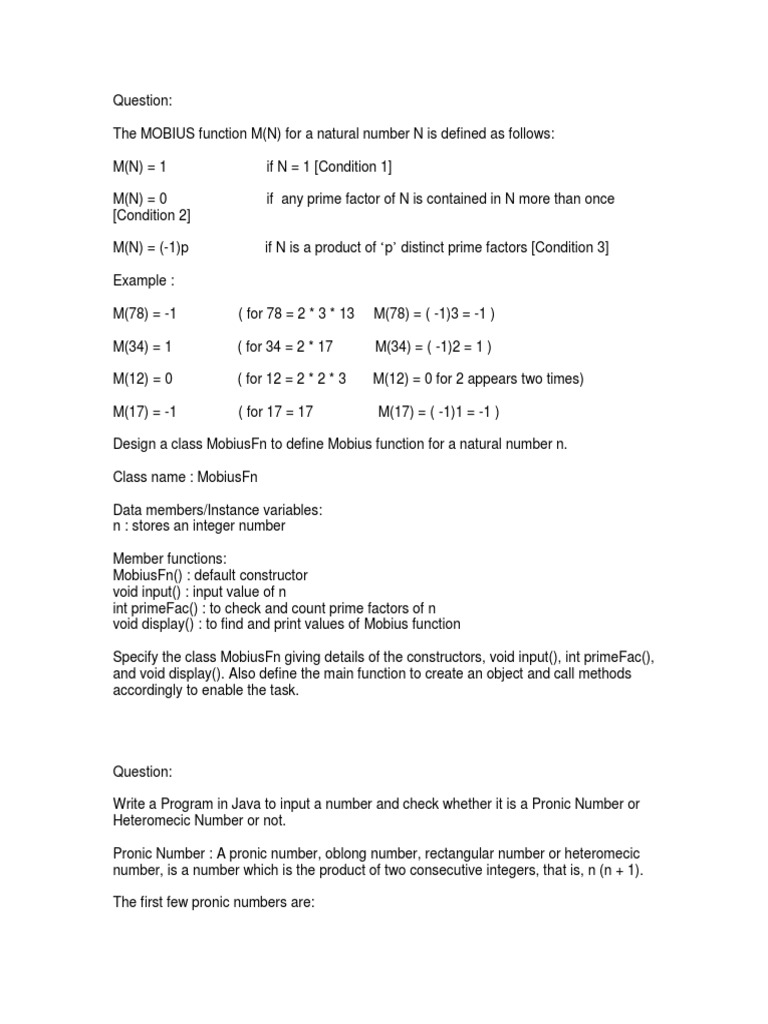 Question:

The MOBIUS function M(N) for a natural number N is defined as follows:

M(N) = 1 if N = 1 [Condition 1]

M(N) = 0 if any prime factor of N is contained in N more than once [Condition 2]

M(N) = (-1)p if N is a product of 'p' distinct prime factors [Condition 3]

Example :

M(78) = -1 ( for 78 = 2 * 3 * 13 M(78) = ( -1)3 = -1 )

M(34) = 1 ( for 34 = 2 * 17 M(34) = ( -1)2 = 1 )

M(12) = 0 ( for 12 = 2 * 2 * 3 M(12) = 0 for 2 appears two times)

M(17) = -1 ( for 17 = 17 M(17) = ( -1)1 = -1 )

Design a class MobiusFn to define Mobius function for a natural number n.

Class name : MobiusFn

Data members/Instance variables:
n : stores an integer number

Member functions:
MobiusFn() : default constructor
void input() : input value of n
int primeFac() : to check and count prime factors of n
void display() : to find and print values of Mobius function

Specify the class MobiusFn giving details of the constructors, void input(), int primeFac(), and void display(). Also define the main function to create an object and call methods accordingly to enable the task.

Question:

Write a Program in Java to input a number and check whether it is a Pronic Number or Heteromecic Number or not.

Pronic Number : A pronic number, oblong number, rectangular number or heteromecic number, is a number which is the product of two consecutive integers, that is, n (n + 1).

The first few pronic numbers are: